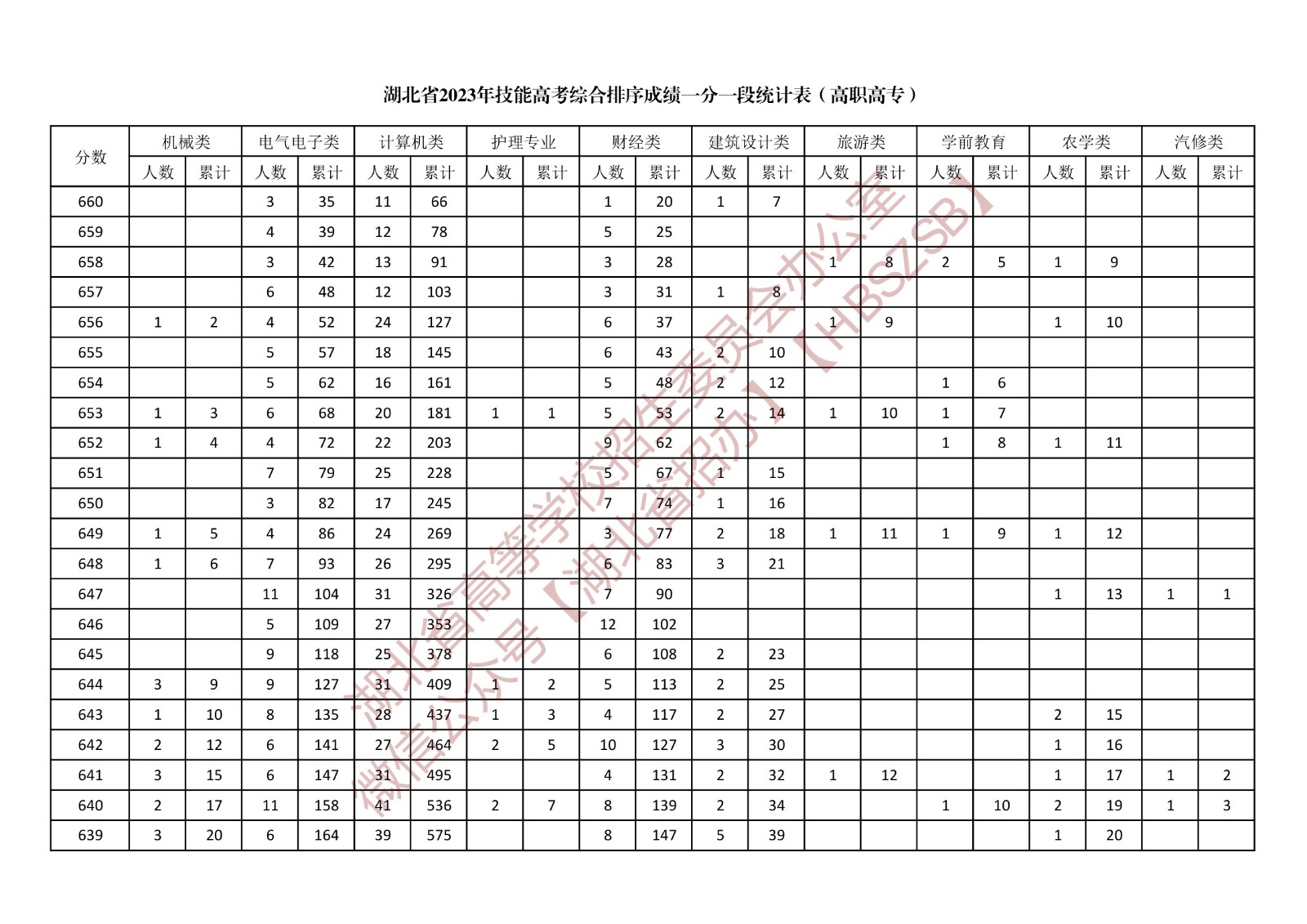 湖北省2023年技能高考综合排序成绩一分一段统计表（高职高专）

| 分数 | 机械类 人数 | 机械类 累计 | 电气电子类 人数 | 电气电子类 累计 | 计算机类 人数 | 计算机类 累计 | 护理专业 人数 | 护理专业 累计 | 财经类 人数 | 财经类 累计 | 建筑设计类 人数 | 建筑设计类 累计 | 旅游类 人数 | 旅游类 累计 | 学前教育 人数 | 学前教育 累计 | 农学类 人数 | 农学类 累计 | 汽修类 人数 | 汽修类 累计 |
|---|---|---|---|---|---|---|---|---|---|---|---|---|---|---|---|---|---|---|---|---|
| 660 | | | 3 | 35 | 11 | 66 | | | 1 | 20 | 1 | 7 | | | | | | | | |
| 659 | | | 4 | 39 | 12 | 78 | | | 5 | 25 | | | | | | | | | | |
| 658 | | | 3 | 42 | 13 | 91 | | | 3 | 28 | | | 1 | 8 | 2 | 5 | 1 | 9 | | |
| 657 | | | 6 | 48 | 12 | 103 | | | 3 | 31 | 1 | 8 | | | | | | | | |
| 656 | 1 | 2 | 4 | 52 | 24 | 127 | | | 6 | 37 | | | 1 | 9 | | | 1 | 10 | | |
| 655 | | | 5 | 57 | 18 | 145 | | | 6 | 43 | 2 | 10 | | | | | | | | |
| 654 | | | 5 | 62 | 16 | 161 | | | 5 | 48 | 2 | 12 | | | 1 | 6 | | | | |
| 653 | 1 | 3 | 6 | 68 | 20 | 181 | 1 | 1 | 5 | 53 | 2 | 14 | 1 | 10 | 1 | 7 | | | | |
| 652 | 1 | 4 | 4 | 72 | 22 | 203 | | | 9 | 62 | | | | | 1 | 8 | 1 | 11 | | |
| 651 | | | 7 | 79 | 25 | 228 | | | 5 | 67 | 1 | 15 | | | | | | | | |
| 650 | | | 3 | 82 | 17 | 245 | | | 7 | 74 | 1 | 16 | | | | | | | | |
| 649 | 1 | 5 | 4 | 86 | 24 | 269 | | | 3 | 77 | 2 | 18 | 1 | 11 | 1 | 9 | 1 | 12 | | |
| 648 | 1 | 6 | 7 | 93 | 26 | 295 | | | 6 | 83 | 3 | 21 | | | | | | | | |
| 647 | | | 11 | 104 | 31 | 326 | | | 7 | 90 | | | | | | | 1 | 13 | 1 | 1 |
| 646 | | | 5 | 109 | 27 | 353 | | | 12 | 102 | | | | | | | | | | |
| 645 | | | 9 | 118 | 25 | 378 | | | 6 | 108 | 2 | 23 | | | | | | | | |
| 644 | 3 | 9 | 9 | 127 | 31 | 409 | 1 | 2 | 5 | 113 | 2 | 25 | | | | | | | | |
| 643 | 1 | 10 | 8 | 135 | 28 | 437 | 1 | 3 | 4 | 117 | 2 | 27 | | | | | 2 | 15 | | |
| 642 | 2 | 12 | 6 | 141 | 27 | 464 | 2 | 5 | 10 | 127 | 3 | 30 | | | | | 1 | 16 | | |
| 641 | 3 | 15 | 6 | 147 | 31 | 495 | | | 4 | 131 | 2 | 32 | 1 | 12 | | | 1 | 17 | 1 | 2 |
| 640 | 2 | 17 | 11 | 158 | 41 | 536 | 2 | 7 | 8 | 139 | 2 | 34 | | | 1 | 10 | 2 | 19 | 1 | 3 |
| 639 | 3 | 20 | 6 | 164 | 39 | 575 | | | 8 | 147 | 5 | 39 | | | | | 1 | 20 | | |

湖北省高等学校招生委员会办公室
微信公众号【湖北省招办】【HBSZSB】